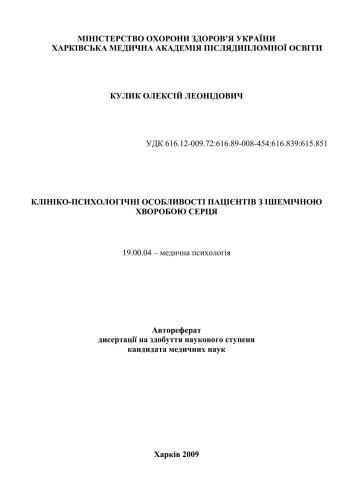 МІНІСТЕРСТВО ОХОРОНИ ЗДОРОВ'Я УКРАЇНИ
ХАРКІВСЬКА МЕДИЧНА АКАДЕМІЯ ПІСЛЯДИПЛОМНОЇ ОСВІТИ

КУЛИК ОЛЕКСІЙ ЛЕОНІДОВИЧ

УДК 616.12-009.72:616.89-008-454:616.839:615.851

КЛІНІКО-ПСИХОЛОГІЧНІ ОСОБЛИВОСТІ ПАЦІЄНТІВ З ІШЕМІЧНОЮ ХВОРОБОЮ СЕРЦЯ

19.00.04 – медична психологія

Автореферат
дисертації на здобуття наукового ступеня
кандидата медичних наук

Харків 2009